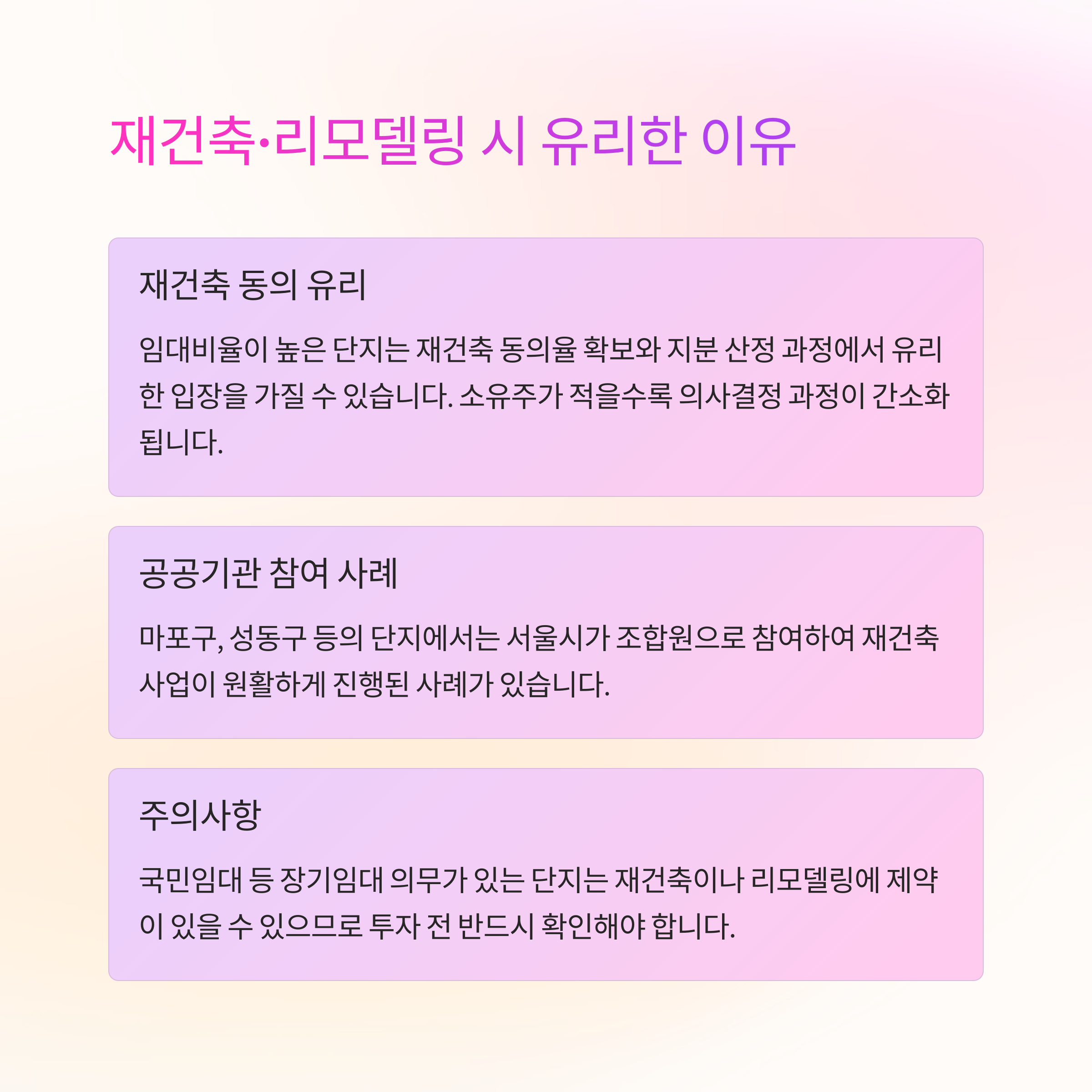 재건축·리모델링 시 유리한 이유

재건축 동의 유리

임대비율이 높은 단지는 재건축 동의율 확보와 지분 산정 과정에서 유리한 입장을 가질 수 있습니다. 소유주가 적을수록 의사결정 과정이 간소화됩니다.

공공기관 참여 사례

마포구, 성동구 등의 단지에서는 서울시가 조합원으로 참여하여 재건축 사업이 원활하게 진행된 사례가 있습니다.

주의사항

국민임대 등 장기임대 의무가 있는 단지는 재건축이나 리모델링에 제약이 있을 수 있으므로 투자 전 반드시 확인해야 합니다.